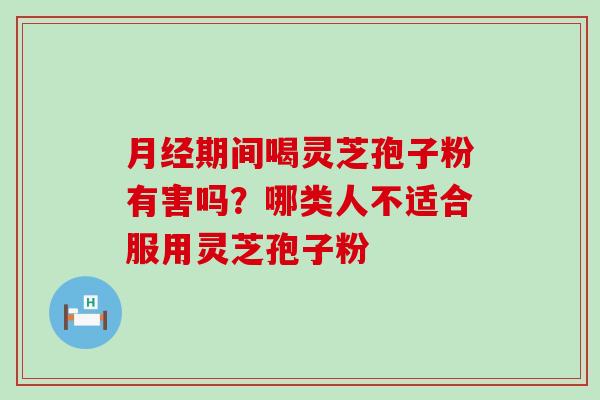 月经期间喝灵芝孢子粉有害吗？哪类人不适合服用灵芝孢子粉

H